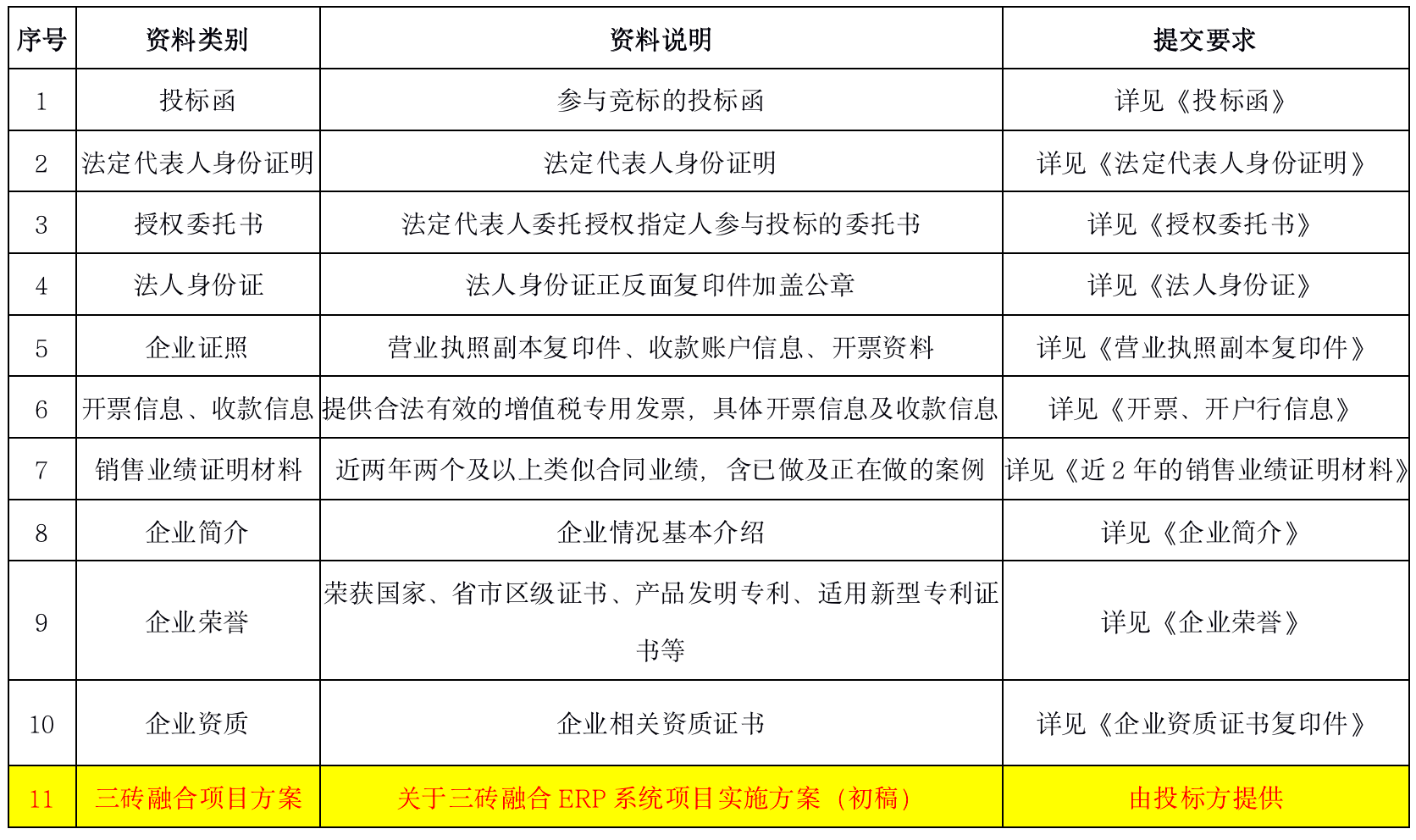 | 序号 | 资料类别 | 资料说明 | 提交要求 |
|---|---|---|---|
| 1 | 投标函 | 参与竞标的投标函 | 详见《投标函》 |
| 2 | 法定代表人身份证明 | 法定代表人身份证明 | 详见《法定代表人身份证明》 |
| 3 | 授权委托书 | 法定代表人委托授权指定人参与投标的委托书 | 详见《授权委托书》 |
| 4 | 法人身份证 | 法人身份证正反面复印件加盖公章 | 详见《法人身份证》 |
| 5 | 企业证照 | 营业执照副本复印件、收款账户信息、开票资料 | 详见《营业执照副本复印件》 |
| 6 | 开票信息、收款信息 | 提供合法有效的增值税专用发票，具体开票信息及收款信息 | 详见《开票、开户行信息》 |
| 7 | 销售业绩证明材料 | 近两年两个及以上类似合同业绩，含已做及正在做的案例 | 详见《近 2 年的销售业绩证明材料》 |
| 8 | 企业简介 | 企业情况基本介绍 | 详见《企业简介》 |
| 9 | 企业荣誉 | 荣获国家、省市区级证书、产品发明专利、适用新型专利证书等 | 详见《企业荣誉》 |
| 10 | 企业资质 | 企业相关资质证书 | 详见《企业资质证书复印件》 |
| 11 | 三砖融合项目方案 | 关于三砖融合 ERP 系统项目实施方案（初稿） | 由投标方提供 |